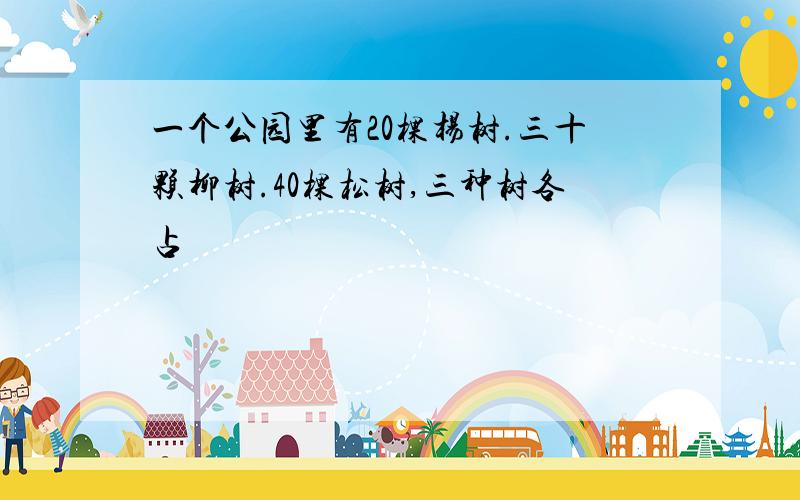 一个公园里有20棵杨树.三十颗柳树.40棵松树,三种树各占